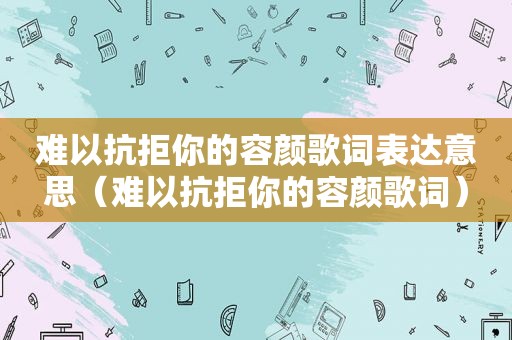 难以抗拒你的容颜歌词表达意思（难以抗拒你的容颜歌词）

STATIONERY